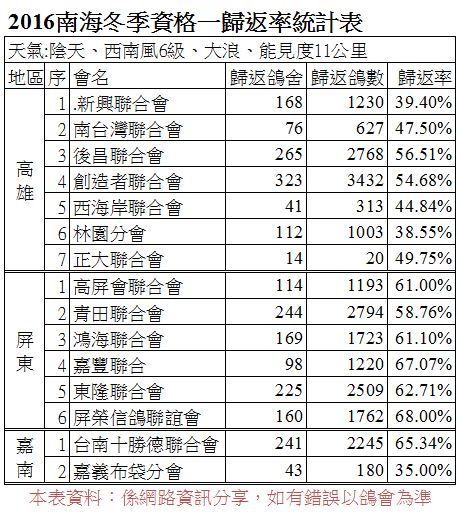 2016南海冬季資格一歸返率統計表

天氣:陰天、西南風6級、大浪、能見度11公里

| 地區 | 序 | 會名 | 歸返鴿舍 | 歸返鴿數 | 歸返率 |
|---|---|---|---|---|---|
| 高雄 | 1 | .新興聯合會 | 168 | 1230 | 39.40% |
| | 2 | 南台灣聯合會 | 76 | 627 | 47.50% |
| | 3 | 後昌聯合會 | 265 | 2768 | 56.51% |
| | 4 | 創造者聯合會 | 323 | 3432 | 54.68% |
| | 5 | 西海岸聯合會 | 41 | 313 | 44.84% |
| | 6 | 林園分會 | 112 | 1003 | 38.55% |
| | 7 | 正大聯合會 | 14 | 20 | 49.75% |
| 屏東 | 1 | 高屏會聯合會 | 114 | 1193 | 61.00% |
| | 2 | 青田聯合會 | 244 | 2794 | 58.76% |
| | 3 | 鴻海聯合會 | 169 | 1723 | 61.10% |
| | 4 | 嘉豐聯合 | 98 | 1220 | 67.07% |
| | 5 | 東隆聯合會 | 225 | 2509 | 62.71% |
| | 6 | 屏榮信鴿聯誼會 | 160 | 1762 | 68.00% |
| 嘉南 | 1 | 台南十勝德聯合會 | 241 | 2245 | 65.34% |
| | 2 | 嘉義布袋分會 | 43 | 180 | 35.00% |

本表資料：係網路資訊分享，如有錯誤以鴿會為準